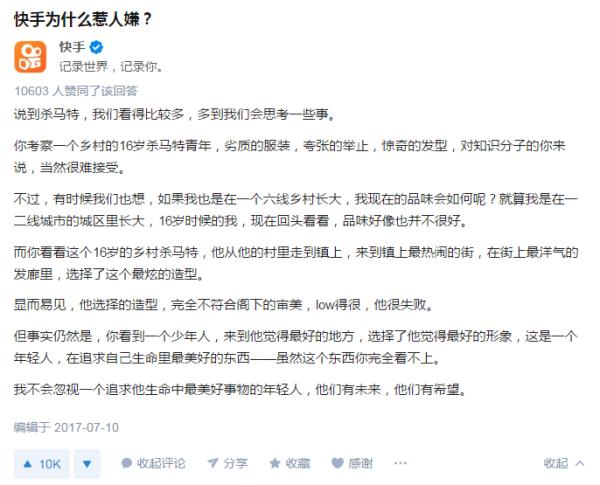 快手为什么惹人嫌？

快手
记录世界，记录你。

10603 人赞同了该回答

说到杀马特，我们看得比较多，多到我们会思考一些事。

你考察一个乡村的16岁杀马特青年，劣质的服装，夸张的举止，惊奇的发型，对知识分子的你来说，当然很难接受。

不过，有时候我们也想，如果我也是在一个六线乡村长大，我现在的品味会如何呢？就算我是在一二线城市的城区里长大，16岁时候的我，现在回头看看，品味好像也并不很好。

而你看看这个16岁的乡村杀马特，他从他的村里走到镇上，来到镇上最热闹的街，在街上最洋气的发廊里，选择了这个最炫的造型。

显而易见，他选择的造型，完全不符合阁下的审美，low得很，他很失败。

但事实仍然是，你看到一个少年人，来到他觉得最好的地方，选择了他觉得最好的形象，这是一个年轻人，在追求自己生命里最美好的东西——虽然这个东西你完全看不上。

我不会忽视一个追求他生命中最美好事物的年轻人，他们有未来，他们有希望。

编辑于 2017-07-10

10K 收起评论 分享 收藏 感谢 ··· 收起